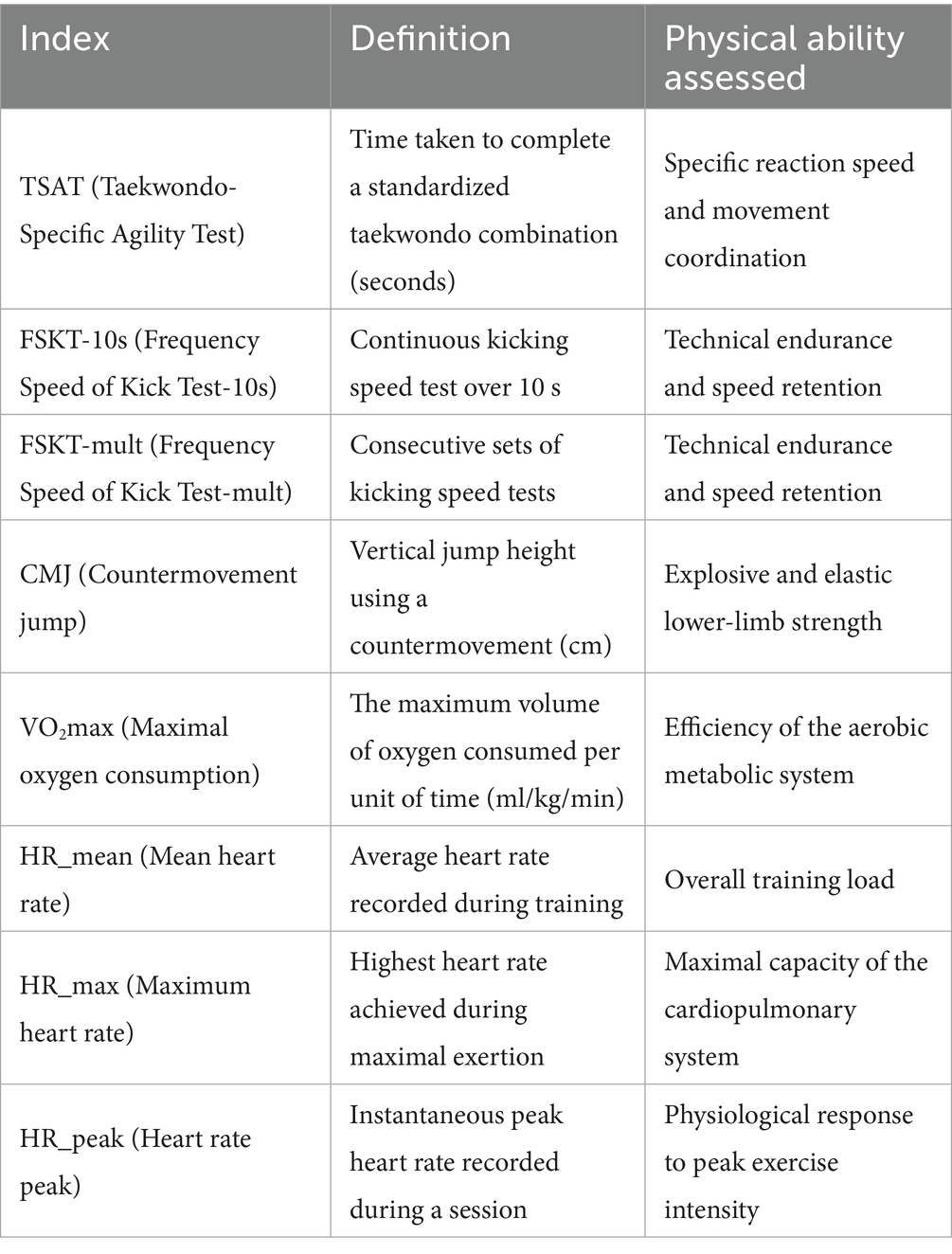 | Index | Definition | Physical ability assessed |
|---|---|---|
| TSAT (Taekwondo-Specific Agility Test) | Time taken to complete a standardized taekwondo combination (seconds) | Specific reaction speed and movement coordination |
| FSKT-10s (Frequency Speed of Kick Test-10s) | Continuous kicking speed test over 10 s | Technical endurance and speed retention |
| FSKT-mult (Frequency Speed of Kick Test-mult) | Consecutive sets of kicking speed tests | Technical endurance and speed retention |
| CMJ (Countermovement jump) | Vertical jump height using a countermovement (cm) | Explosive and elastic lower-limb strength |
| $VO_2$max (Maximal oxygen consumption) | The maximum volume of oxygen consumed per unit of time (ml/kg/min) | Efficiency of the aerobic metabolic system |
| HR_mean (Mean heart rate) | Average heart rate recorded during training | Overall training load |
| HR_max (Maximum heart rate) | Highest heart rate achieved during maximal exertion | Maximal capacity of the cardiopulmonary system |
| HR_peak (Heart rate peak) | Instantaneous peak heart rate recorded during a session | Physiological response to peak exercise intensity |